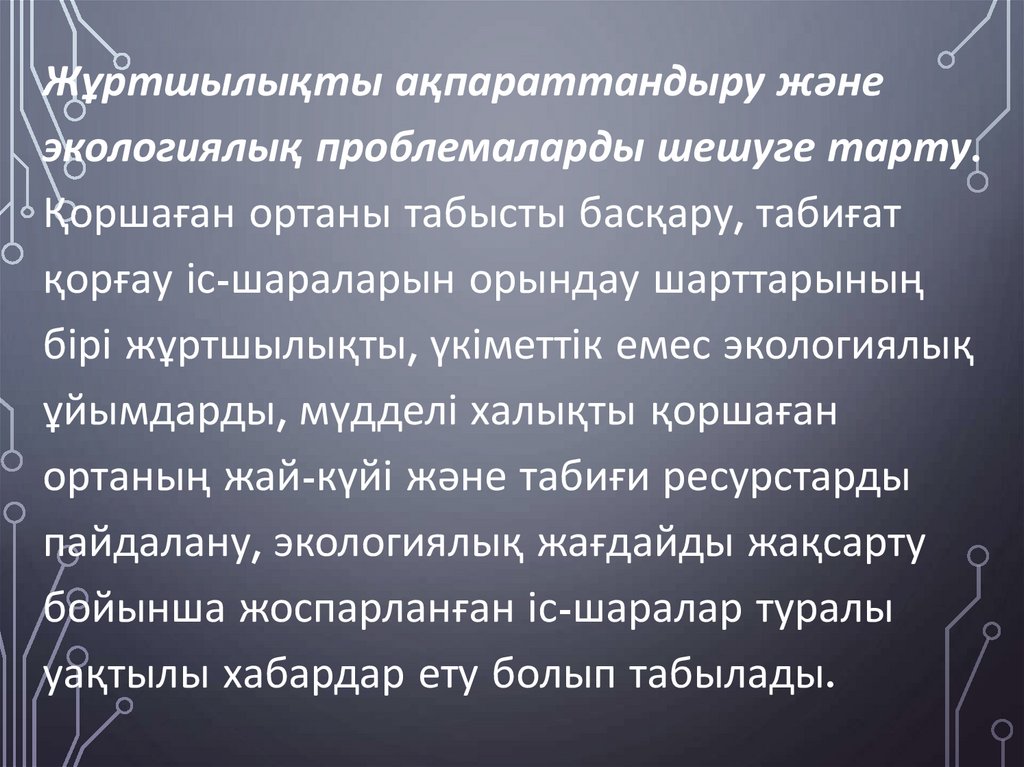 Жұртшылықты ақпараттандыру және экологиялық проблемаларды шешуге тарту. Қоршаған ортаны табысты басқару, табиғат қорғау іс-шараларын орындау шарттарының бірі жұртшылықты, үкіметтік емес экологиялық ұйымдарды, мүдделі халықты қоршаған ортаның жай-күйі және табиғи ресурстарды пайдалану, экологиялық жағдайды жақсарту бойынша жоспарланған іс-шаралар туралы уақтылы хабардар ету болып табылады.